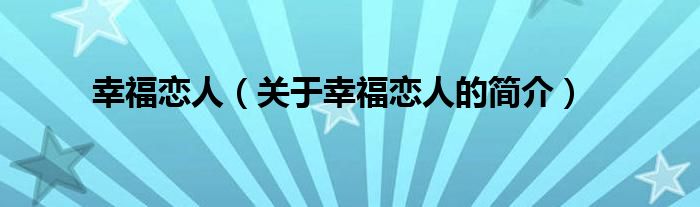 幸福恋人（关于幸福恋人的简介）